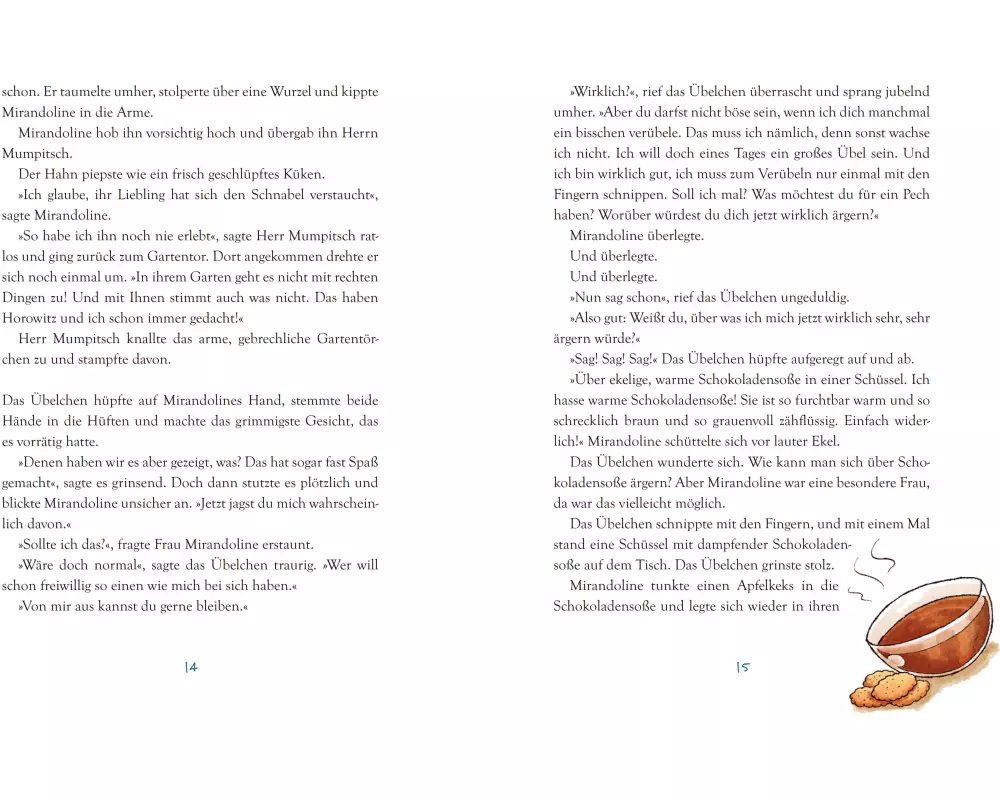 schon. Er taumelte umher, stolperte über eine Wurzel und kippte Mirandoline in die Arme.

Mirandoline hob ihn vorsichtig hoch und übergab ihn Herrn Mumpitsch.

Der Hahn piepste wie ein frisch geschlüpftes Küken.

»Ich glaube, ihr Liebling hat sich den Schnabel verstaucht«, sagte Mirandoline.

»So habe ich ihn noch nie erlebt«, sagte Herr Mumpitsch ratlos und ging zurück zum Gartentor. Dort angekommen drehte er sich noch einmal um. »In ihrem Garten geht es nicht mit rechten Dingen zu! Und mit Ihnen stimmt auch was nicht. Das haben Horowitz und ich schon immer gedacht!«

Herr Mumpitsch knallte das arme, gebrechliche Gartentörchen zu und stampfte davon.

Das Übelchen hüpfte auf Mirandolines Hand, stemmte beide Hände in die Hüften und machte das grimmigste Gesicht, das es vorrätig hatte.

»Denen haben wir es aber gezeigt, was? Das hat sogar fast Spaß gemacht«, sagte es grinsend. Doch dann stutzte es plötzlich und blickte Mirandoline unsicher an. »Jetzt jagst du mich wahrscheinlich davon.«

»Sollte ich das?«, fragte Frau Mirandoline erstaunt.

»Wäre doch normal«, sagte das Übelchen traurig. »Wer will schon freiwillig so einen wie mich bei sich haben.«

»Von mir aus kannst du gerne bleiben.«

14

»Wirklich?«, rief das Übelchen überrascht und sprang jubelnd umher. »Aber du darfst nicht böse sein, wenn ich dich manchmal ein bisschen verübele. Das muss ich nämlich, denn sonst wachse ich nicht. Ich will doch eines Tages ein großes Übel sein. Und ich bin wirklich gut, ich muss zum Verübeln nur einmal mit den Fingern schnippen. Soll ich mal? Was möchtest du für ein Pech haben? Worüber würdest du dich jetzt wirklich ärgern?«

Mirandoline überlegte.

Und überlegte.

Und überlegte.

»Nun sag schon«, rief das Übelchen ungeduldig.

»Also gut: Weißt du, über was ich mich jetzt wirklich sehr, sehr ärgern würde?«

»Sag! Sag! Sag!« Das Übelchen hüpfte aufgeregt auf und ab.

»Über ekelige, warme Schokoladensoße in einer Schüssel. Ich hasse warme Schokoladensoße! Sie ist so furchtbar warm und so schrecklich braun und so grauenvoll zähflüssig. Einfach widerlich!« Mirandoline schüttelte sich vor lauter Ekel.

Das Übelchen wunderte sich. Wie kann man sich über Schokoladensoße ärgern? Aber Mirandoline war eine besondere Frau, da war das vielleicht möglich.

Das Übelchen schnippte mit den Fingern, und mit einem Mal stand eine Schüssel mit dampfender Schokoladensoße auf dem Tisch. Das Übelchen grinste stolz.

Mirandoline tunkte einen Apfelkeks in die Schokoladensoße und legte sich wieder in ihren

15